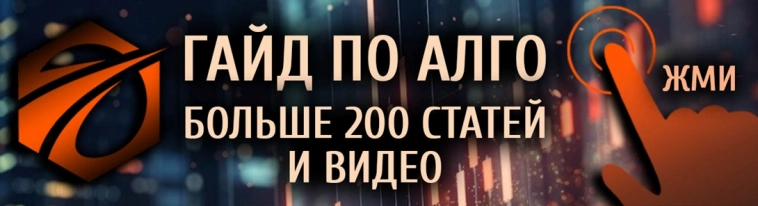 ГАЙД ПО АЛГО
БОЛЬШЕ 200 СТАТЕЙ И ВИДЕО

ЖМИ